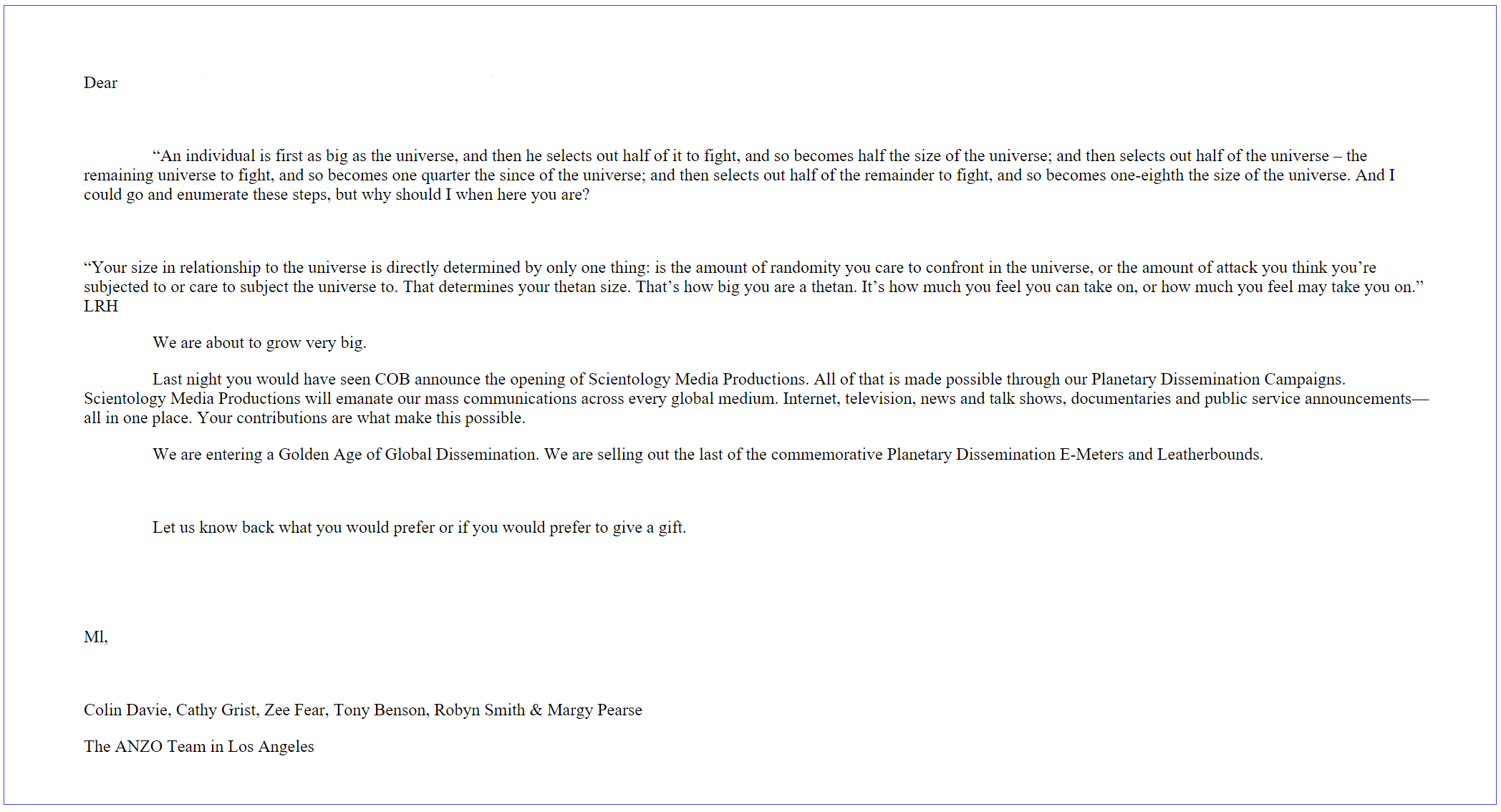 Dear

“An individual is first as big as the universe, and then he selects out half of it to fight, and so becomes half the size of the universe; and then selects out half of the universe – the remaining universe to fight, and so becomes one quarter the since of the universe; and then selects out half of the remainder to fight, and so becomes one-eighth the size of the universe. And I could go and enumerate these steps, but why should I when here you are?

“Your size in relationship to the universe is directly determined by only one thing: is the amount of randomity you care to confront in the universe, or the amount of attack you think you’re subjected to or care to subject the universe to. That determines your thetan size. That’s how big you are a thetan. It’s how much you feel you can take on, or how much you feel may take you on.” LRH

We are about to grow very big.

Last night you would have seen COB announce the opening of Scientology Media Productions. All of that is made possible through our Planetary Dissemination Campaigns. Scientology Media Productions will emanate our mass communications across every global medium. Internet, television, news and talk shows, documentaries and public service announcements—all in one place. Your contributions are what make this possible.

We are entering a Golden Age of Global Dissemination. We are selling out the last of the commemorative Planetary Dissemination E-Meters and Leatherbounds.

Let us know back what you would prefer or if you would prefer to give a gift.

Ml,

Colin Davie, Cathy Grist, Zee Fear, Tony Benson, Robyn Smith & Margy Pearse

The ANZO Team in Los Angeles